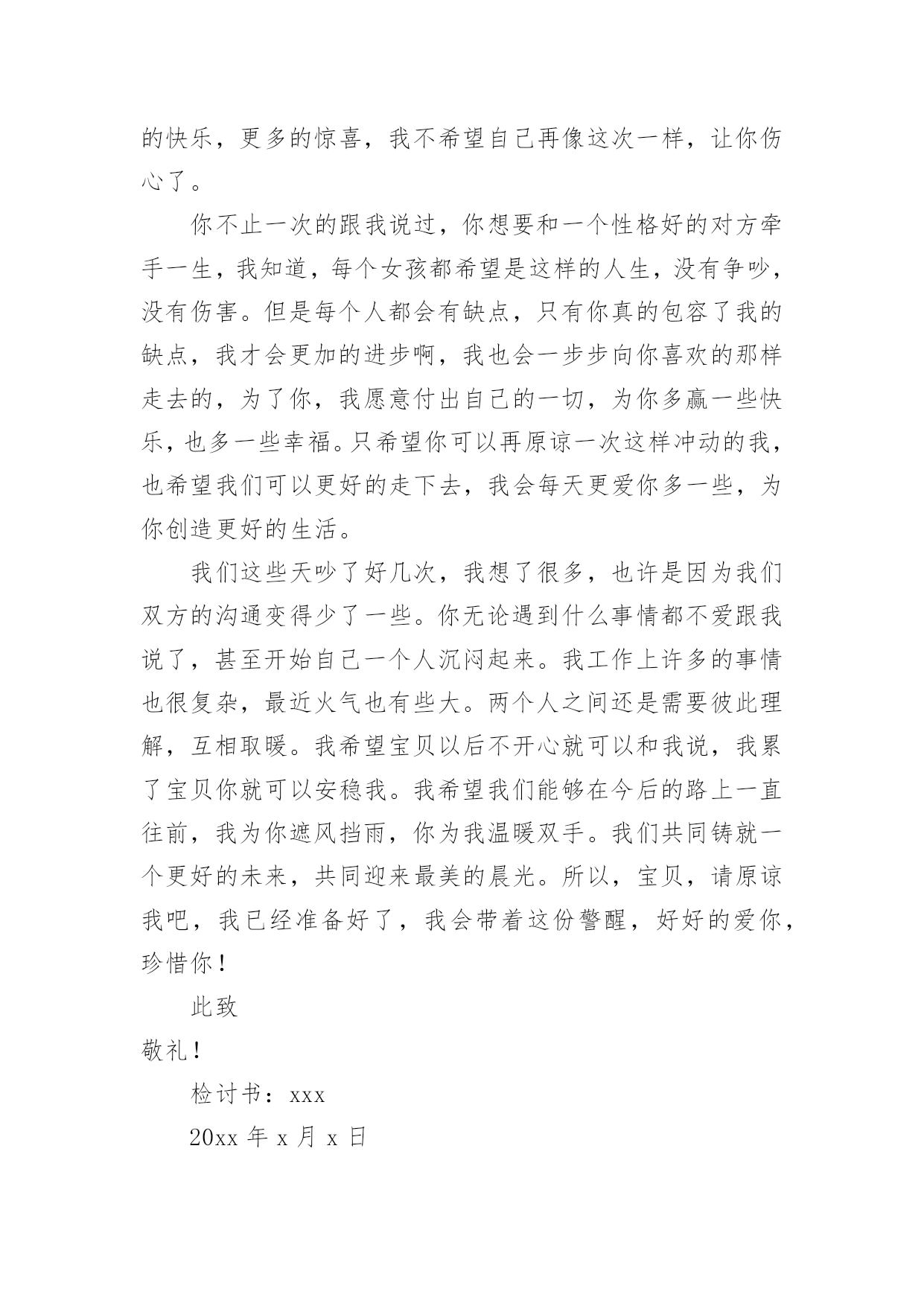 的快乐，更多的惊喜，我不希望自己再像这次一样，让你伤心了。

你不止一次的跟我说过，你想要和一个性格好的对方牵手一生，我知道，每个女孩都希望是这样的人生，没有争吵，没有伤害。但是每个人都会有缺点，只有你真的包容了我的缺点，我才会更加的进步啊，我也会一步步向你喜欢的那样走去的，为了你，我愿意付出自己的一切，为你多赢一些快乐，也多一些幸福。只希望你可以再原谅一次这样冲动的我，也希望我们可以更好的走下去，我会每天更爱你多一些，为你创造更好的生活。

我们这些天吵了好几次，我想了很多，也许是因为我们双方的沟通变得少了一些。你无论遇到什么事情都不爱跟我说了，甚至开始自己一个人沉闷起来。我工作上许多的事情也很复杂，最近火气也有些大。两个人之间还是需要彼此理解，互相取暖。我希望宝贝以后不开心就可以和我说，我累了宝贝你就可以安稳我。我希望我们能够在今后的路上一直往前，我为你遮风挡雨，你为我温暖双手。我们共同铸就一个更好的未来，共同迎来最美的晨光。所以，宝贝，请原谅我吧，我已经准备好了，我会带着这份警醒，好好的爱你，珍惜你！

此致

敬礼！

检讨书：xxx

20xx 年 x 月 x 日